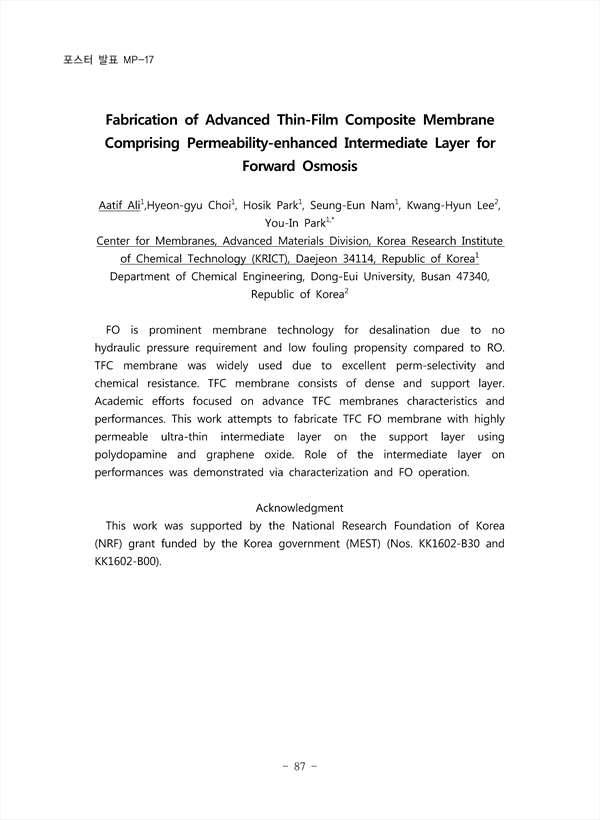 포스터 발표 MP-17

Fabrication of Advanced Thin-Film Composite Membrane Comprising Permeability-enhanced Intermediate Layer for Forward Osmosis

Aatif Ali$^1$,Hyeon-gyu Choi$^1$, Hosik Park$^1$, Seung-Eun Nam$^1$, Kwang-Hyun Lee$^2$, You-In Park$^{1,*}$
Center for Membranes, Advanced Materials Division, Korea Research Institute of Chemical Technology (KRICT), Daejeon 34114, Republic of Korea$^1$
Department of Chemical Engineering, Dong-Eui University, Busan 47340, Republic of Korea$^2$

FO is prominent membrane technology for desalination due to no hydraulic pressure requirement and low fouling propensity compared to RO. TFC membrane was widely used due to excellent perm-selectivity and chemical resistance. TFC membrane consists of dense and support layer. Academic efforts focused on advance TFC membranes characteristics and performances. This work attempts to fabricate TFC FO membrane with highly permeable ultra-thin intermediate layer on the support layer using polydopamine and graphene oxide. Role of the intermediate layer on performances was demonstrated via characterization and FO operation.

Acknowledgment
This work was supported by the National Research Foundation of Korea (NRF) grant funded by the Korea government (MEST) (Nos. KK1602-B30 and KK1602-B00).

- 87 -